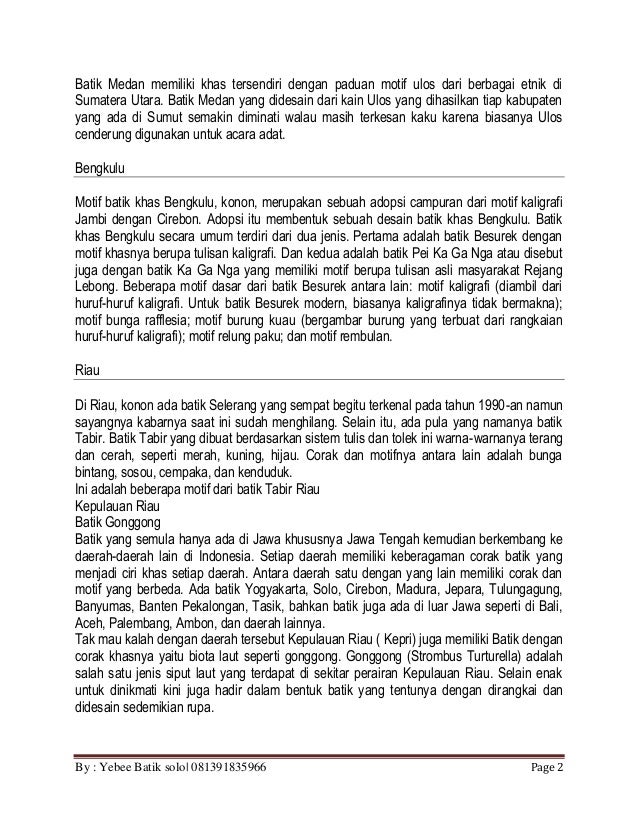 Batik Medan memiliki khas tersendiri dengan paduan motif ulos dari berbagai etnik di Sumatera Utara. Batik Medan yang didesain dari kain Ulos yang dihasilkan tiap kabupaten yang ada di Sumut semakin diminati walau masih terkesan kaku karena biasanya Ulos cenderung digunakan untuk acara adat.

Bengkulu

Motif batik khas Bengkulu, konon, merupakan sebuah adopsi campuran dari motif kaligrafi Jambi dengan Cirebon. Adopsi itu membentuk sebuah desain batik khas Bengkulu. Batik khas Bengkulu secara umum terdiri dari dua jenis. Pertama adalah batik Besurek dengan motif khasnya berupa tulisan kaligrafi. Dan kedua adalah batik Pei Ka Ga Nga atau disebut juga dengan batik Ka Ga Nga yang memiliki motif berupa tulisan asli masyarakat Rejang Lebong. Beberapa motif dasar dari batik Besurek antara lain: motif kaligrafi (diambil dari huruf-huruf kaligrafi. Untuk batik Besurek modern, biasanya kaligrafinya tidak bermakna); motif bunga rafflesia; motif burung kuau (bergambar burung yang terbuat dari rangkaian huruf-huruf kaligrafi); motif relung paku; dan motif rembulan.

Riau

Di Riau, konon ada batik Selerang yang sempat begitu terkenal pada tahun 1990-an namun sayangnya kabarnya saat ini sudah menghilang. Selain itu, ada pula yang namanya batik Tabir. Batik Tabir yang dibuat berdasarkan sistem tulis dan tolek ini warna-warnanya terang dan cerah, seperti merah, kuning, hijau. Corak dan motifnya antara lain adalah bunga bintang, sosou, cempaka, dan kenduduk.
Ini adalah beberapa motif dari batik Tabir Riau
Kepulauan Riau
Batik Gonggong
Batik yang semula hanya ada di Jawa khususnya Jawa Tengah kemudian berkembang ke daerah-daerah lain di Indonesia. Setiap daerah memiliki keberagaman corak batik yang menjadi ciri khas setiap daerah. Antara daerah satu dengan yang lain memiliki corak dan motif yang berbeda. Ada batik Yogyakarta, Solo, Cirebon, Madura, Jepara, Tulungagung, Banyumas, Banten Pekalongan, Tasik, bahkan batik juga ada di luar Jawa seperti di Bali, Aceh, Palembang, Ambon, dan daerah lainnya.
Tak mau kalah dengan daerah tersebut Kepulauan Riau ( Kepri) juga memiliki Batik dengan corak khasnya yaitu biota laut seperti gonggong. Gonggong (Strombus Turturella) adalah salah satu jenis siput laut yang terdapat di sekitar perairan Kepulauan Riau. Selain enak untuk dinikmati kini juga hadir dalam bentuk batik yang tentunya dengan dirangkai dan didesain sedemikian rupa.

By : Yebee Batik solo| 081391835966 Page 2